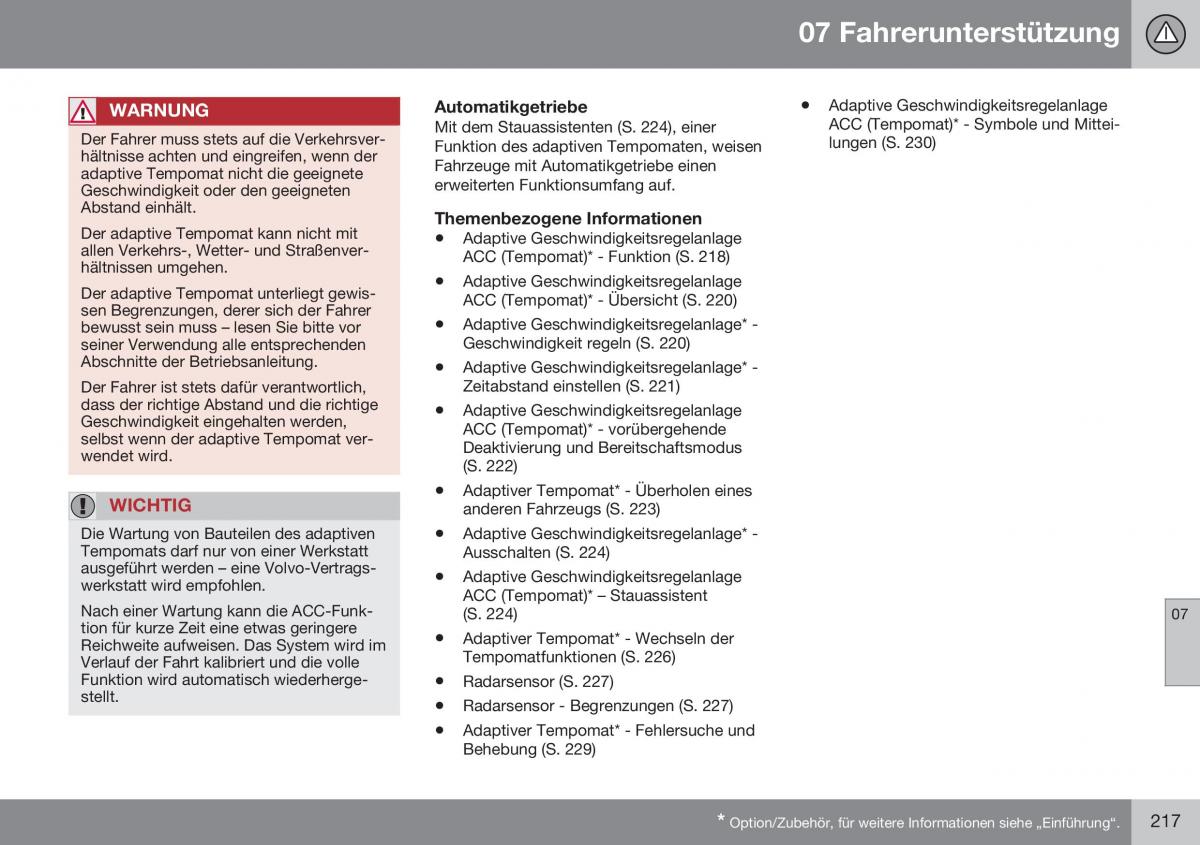 07 Fahrerunterstützung

WARNUNG

Der Fahrer muss stets auf die Verkehrsverhältnisse achten und eingreifen, wenn der adaptive Tempomat nicht die geeignete Geschwindigkeit oder den geeigneten Abstand einhält.

Der adaptive Tempomat kann nicht mit allen Verkehrs-, Wetter- und Straßenverhältnissen umgehen.

Der adaptive Tempomat unterliegt gewissen Begrenzungen, derer sich der Fahrer bewusst sein muss – lesen Sie bitte vor seiner Verwendung alle entsprechenden Abschnitte der Betriebsanleitung.

Der Fahrer ist stets dafür verantwortlich, dass der richtige Abstand und die richtige Geschwindigkeit eingehalten werden, selbst wenn der adaptive Tempomat verwendet wird.

WICHTIG

Die Wartung von Bauteilen des adaptiven Tempomats darf nur von einer Werkstatt ausgeführt werden – eine Volvo-Vertragswerkstatt wird empfohlen.

Nach einer Wartung kann die ACC-Funktion für kurze Zeit eine etwas geringere Reichweite aufweisen. Das System wird im Verlauf der Fahrt kalibriert und die volle Funktion wird automatisch wiederhergestellt.

Automatikgetriebe
Mit dem Stauassistenten (S. 224), einer Funktion des adaptiven Tempomaten, weisen Fahrzeuge mit Automatikgetriebe einen erweiterten Funktionsumfang auf.

Themenbezogene Informationen
• Adaptive Geschwindigkeitsregelanlage ACC (Tempomat)* - Funktion (S. 218)
• Adaptive Geschwindigkeitsregelanlage ACC (Tempomat)* - Übersicht (S. 220)
• Adaptive Geschwindigkeitsregelanlage* - Geschwindigkeit regeln (S. 220)
• Adaptive Geschwindigkeitsregelanlage* - Zeitabstand einstellen (S. 221)
• Adaptive Geschwindigkeitsregelanlage ACC (Tempomat)* - vorübergehende Deaktivierung und Bereitschaftsmodus (S. 222)
• Adaptiver Tempomat* - Überholen eines anderen Fahrzeugs (S. 223)
• Adaptive Geschwindigkeitsregelanlage* - Ausschalten (S. 224)
• Adaptive Geschwindigkeitsregelanlage ACC (Tempomat)* – Stauassistent (S. 224)
• Adaptiver Tempomat* - Wechseln der Tempomatfunktionen (S. 226)
• Radarsensor (S. 227)
• Radarsensor - Begrenzungen (S. 227)
• Adaptiver Tempomat* - Fehlersuche und Behebung (S. 229)
• Adaptive Geschwindigkeitsregelanlage ACC (Tempomat)* - Symbole und Mitteilungen (S. 230)

07

* Option/Zubehör, für weitere Informationen siehe „Einführung“.

217